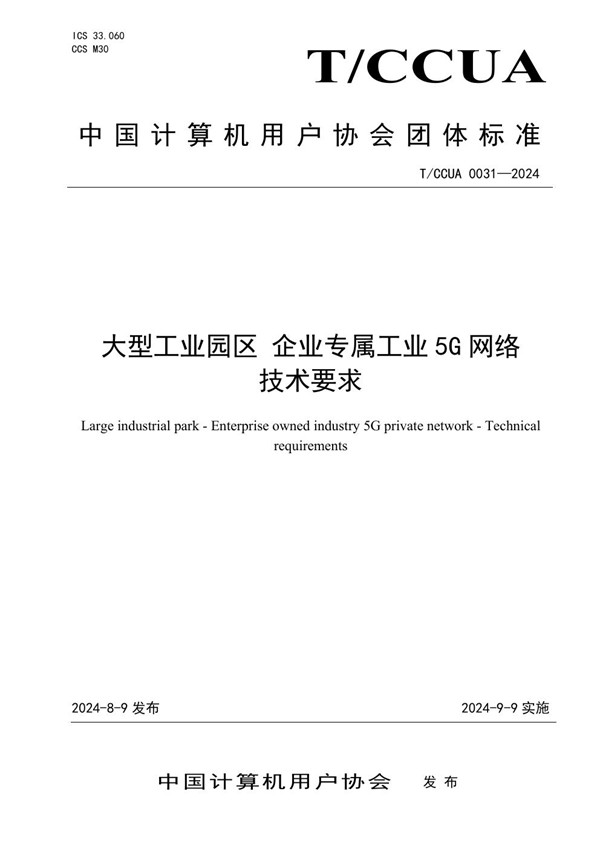 ICS 33.060
CCS M30

T/CCUA

中国计算机用户协会团体标准

T/CCUA 0031—2024

大型工业园区 企业专属工业 5G 网络
技术要求

Large industrial park - Enterprise owned industry 5G private network - Technical requirements

2024-8-9 发布

2024-9-9 实施

中国计算机用户协会 发布